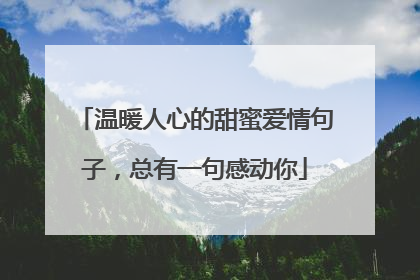 「温暖人心的甜蜜爱情句子，总有一句感动你」